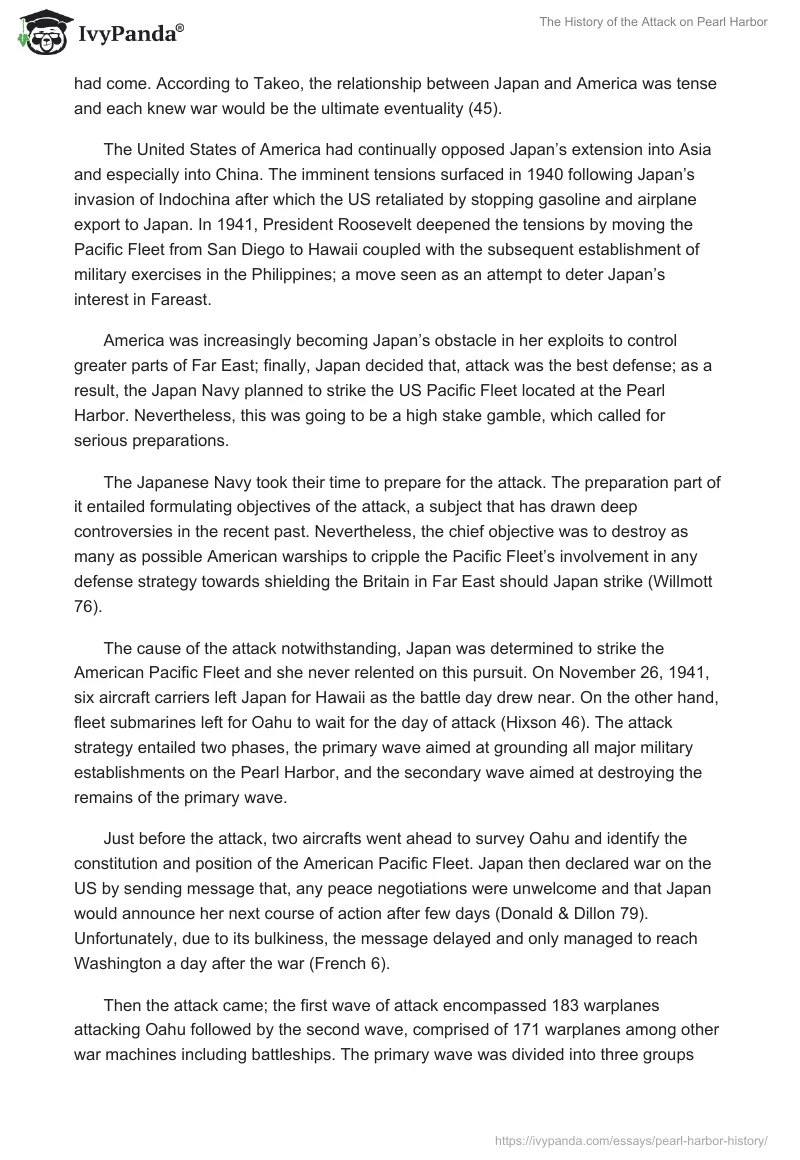 IvyPanda®

The History of the Attack on Pearl Harbor

had come. According to Takeo, the relationship between Japan and America was tense and each knew war would be the ultimate eventuality (45).

The United States of America had continually opposed Japan's extension into Asia and especially into China. The imminent tensions surfaced in 1940 following Japan's invasion of Indochina after which the US retaliated by stopping gasoline and airplane export to Japan. In 1941, President Roosevelt deepened the tensions by moving the Pacific Fleet from San Diego to Hawaii coupled with the subsequent establishment of military exercises in the Philippines; a move seen as an attempt to deter Japan's interest in Fareast.

America was increasingly becoming Japan's obstacle in her exploits to control greater parts of Far East; finally, Japan decided that, attack was the best defense; as a result, the Japan Navy planned to strike the US Pacific Fleet located at the Pearl Harbor. Nevertheless, this was going to be a high stake gamble, which called for serious preparations.

The Japanese Navy took their time to prepare for the attack. The preparation part of it entailed formulating objectives of the attack, a subject that has drawn deep controversies in the recent past. Nevertheless, the chief objective was to destroy as many as possible American warships to cripple the Pacific Fleet's involvement in any defense strategy towards shielding the Britain in Far East should Japan strike (Willmott 76).

The cause of the attack notwithstanding, Japan was determined to strike the American Pacific Fleet and she never relented on this pursuit. On November 26, 1941, six aircraft carriers left Japan for Hawaii as the battle day drew near. On the other hand, fleet submarines left for Oahu to wait for the day of attack (Hixson 46). The attack strategy entailed two phases, the primary wave aimed at grounding all major military establishments on the Pearl Harbor, and the secondary wave aimed at destroying the remains of the primary wave.

Just before the attack, two aircrafts went ahead to survey Oahu and identify the constitution and position of the American Pacific Fleet. Japan then declared war on the US by sending message that, any peace negotiations were unwelcome and that Japan would announce her next course of action after few days (Donald & Dillon 79). Unfortunately, due to its bulkiness, the message delayed and only managed to reach Washington a day after the war (French 6).

Then the attack came; the first wave of attack encompassed 183 warplanes attacking Oahu followed by the second wave, comprised of 171 warplanes among other war machines including battleships. The primary wave was divided into three groups

https://ivypanda.com/essays/pearl-harbor-history/